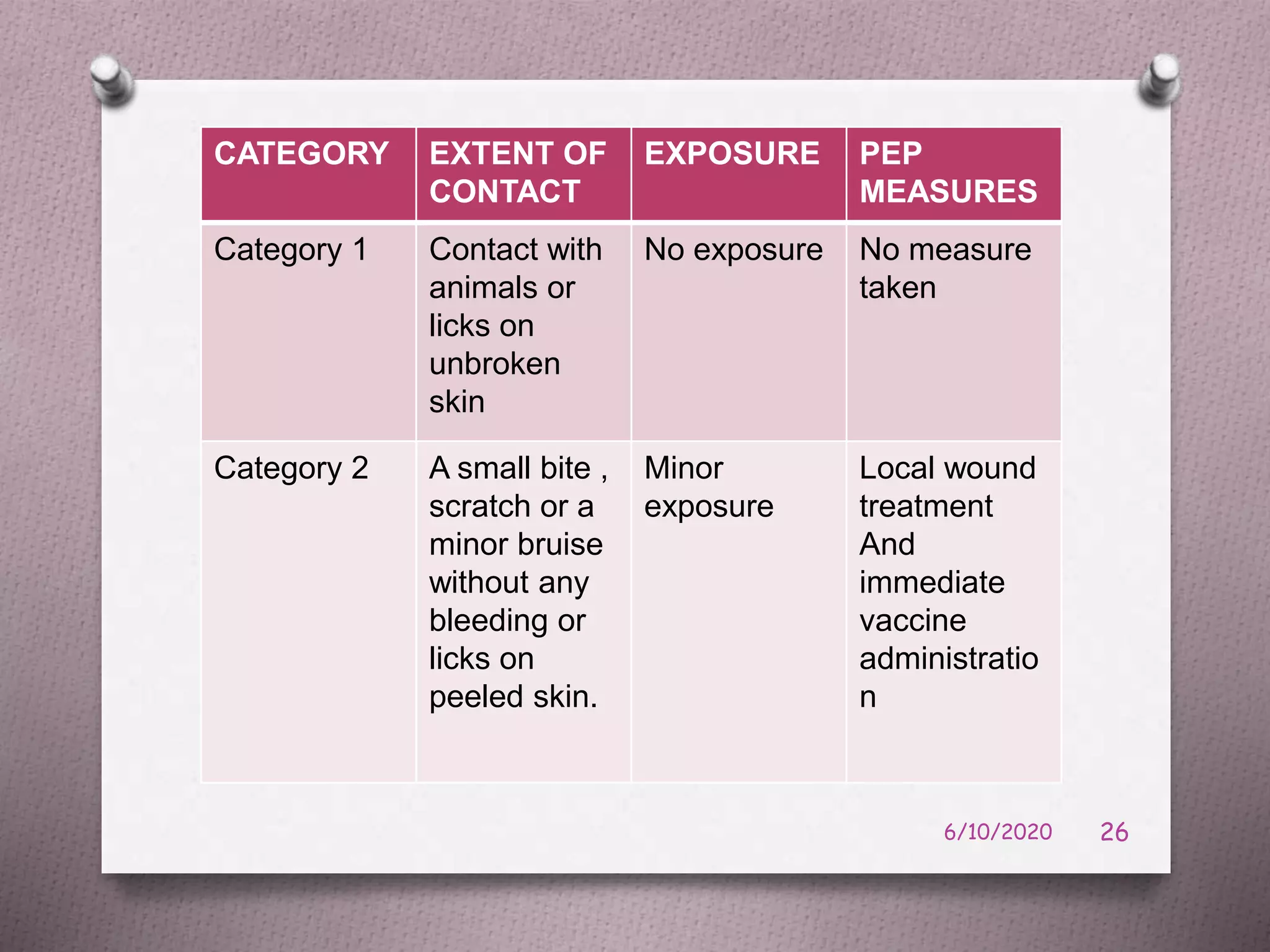 | CATEGORY | EXTENT OF CONTACT | EXPOSURE | PEP MEASURES |
|---|---|---|---|
| Category 1 | Contact with animals or licks on unbroken skin | No exposure | No measure taken |
| Category 2 | A small bite , scratch or a minor bruise without any bleeding or licks on peeled skin. | Minor exposure | Local wound treatment And immediate vaccine administration |

6/10/2020 26